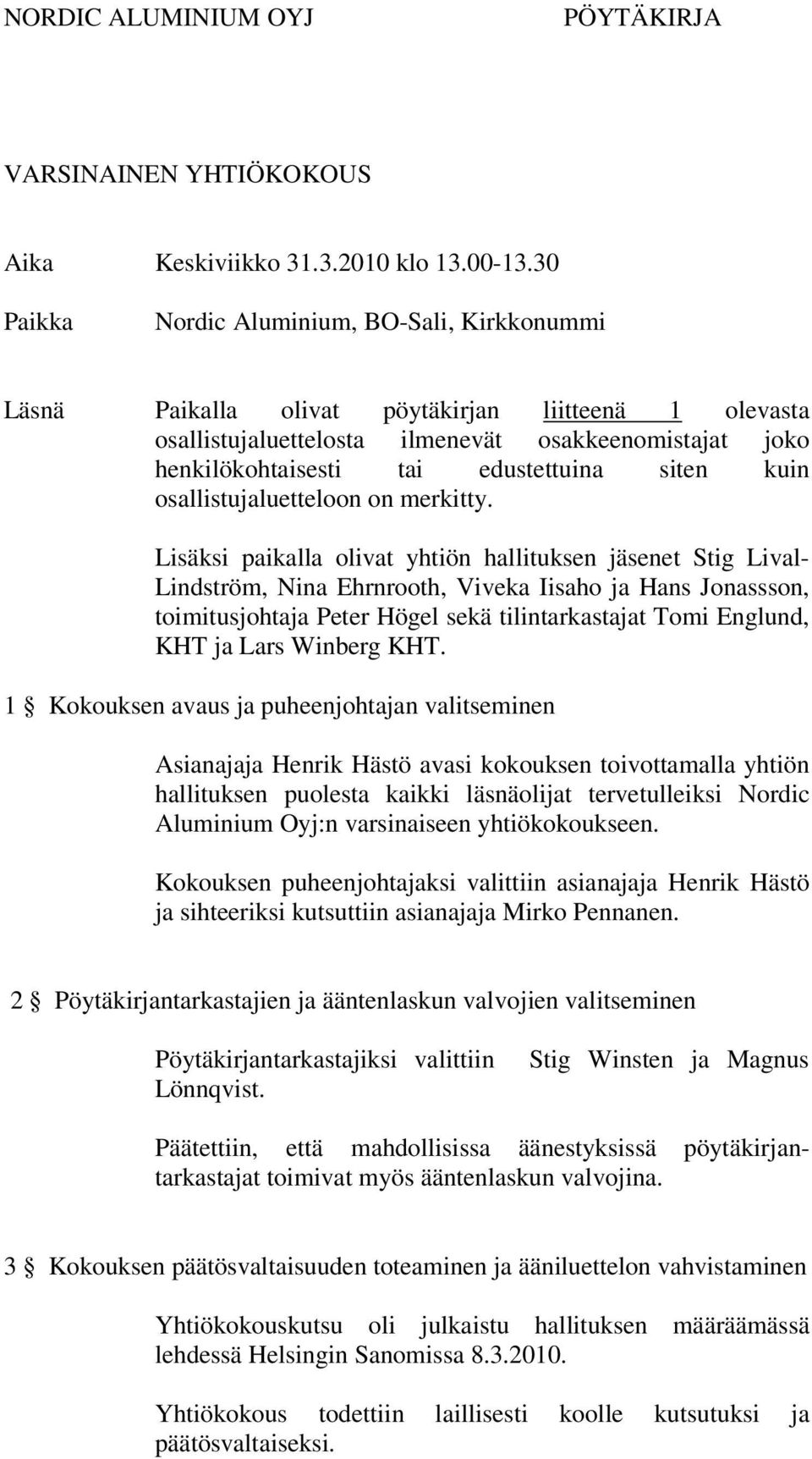 NORDIC ALUMINIUM OYJ PÖYTÄKIRJA

VARSINAINEN YHTIÖKOKOUS

Aika Keskiviikko 31.3.2010 klo 13.00-13.30

Paikka Nordic Aluminium, BO-Sali, Kirkkonummi

Läsnä Paikalla olivat pöytäkirjan liitteenä 1 olevasta osallistujaluettelosta ilmenevät osakkeenomistajat joko henkilökohtaisesti tai edustettuina siten kuin osallistujaluetteloon on merkitty.

Lisäksi paikalla olivat yhtiön hallituksen jäsenet Stig Lival-Lindström, Nina Ehrnrooth, Viveka Iisaho ja Hans Jonassson, toimitusjohtaja Peter Högel sekä tilintarkastajat Tomi Englund, KHT ja Lars Winberg KHT.

1 § Kokouksen avaus ja puheenjohtajan valitseminen

Asianajaja Henrik Hästö avasi kokouksen toivottamalla yhtiön hallituksen puolesta kaikki läsnäolijat tervetulleiksi Nordic Aluminium Oyj:n varsinaiseen yhtiökokoukseen.

Kokouksen puheenjohtajaksi valittiin asianajaja Henrik Hästö ja sihteeriksi kutsuttiin asianajaja Mirko Pennanen.

2 § Pöytäkirjantarkastajien ja ääntenlaskun valvojien valitseminen

Pöytäkirjantarkastajiksi valittiin Stig Winsten ja Magnus Lönnqvist.

Päätettiin, että mahdollisissa äänestyksissä pöytäkirjantarkastajat toimivat myös ääntenlaskun valvojina.

3 § Kokouksen päätösvaltaisuuden toteaminen ja ääniluettelon vahvistaminen

Yhtiökokouskutsu oli julkaistu hallituksen määräämässä lehdessä Helsingin Sanomissa 8.3.2010.

Yhtiökokous todettiin laillisesti koolle kutsutuksi ja päätösvaltaiseksi.